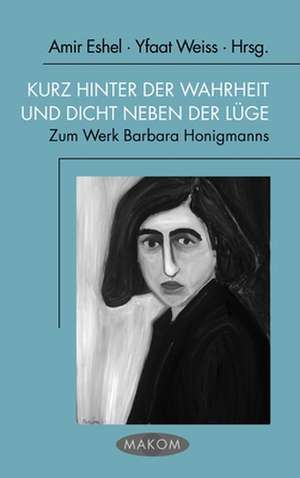 Amir Eshel · Yfaat Weiss · Hrsg.

KURZ HINTER DER WAHRHEIT UND DICHT NEBEN DER LÜGE

Zum Werk Barbara Honigmanns

MAKOM